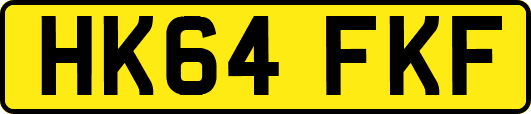 HK64 FKF